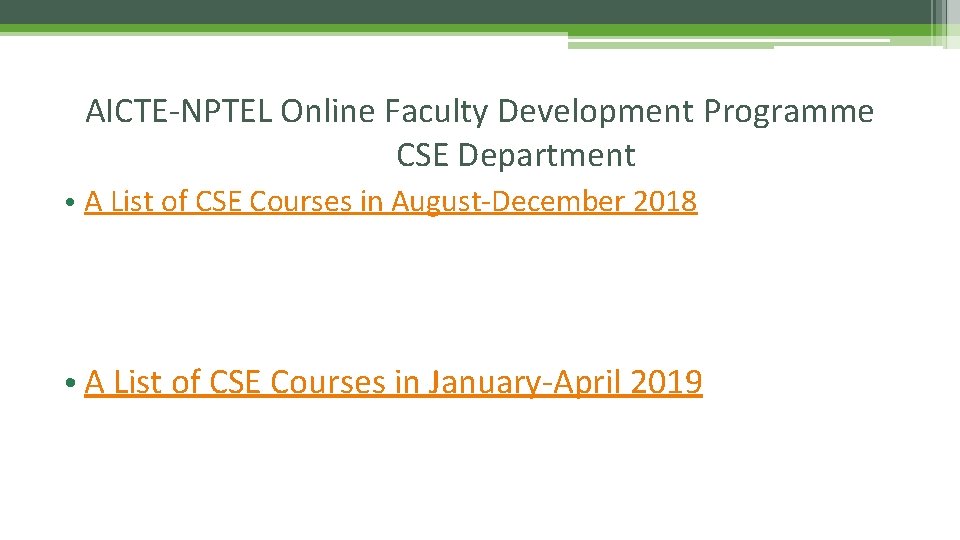 AICTE-NPTEL Online Faculty Development Programme
CSE Department

• A List of CSE Courses in August-December 2018

• A List of CSE Courses in January-April 2019